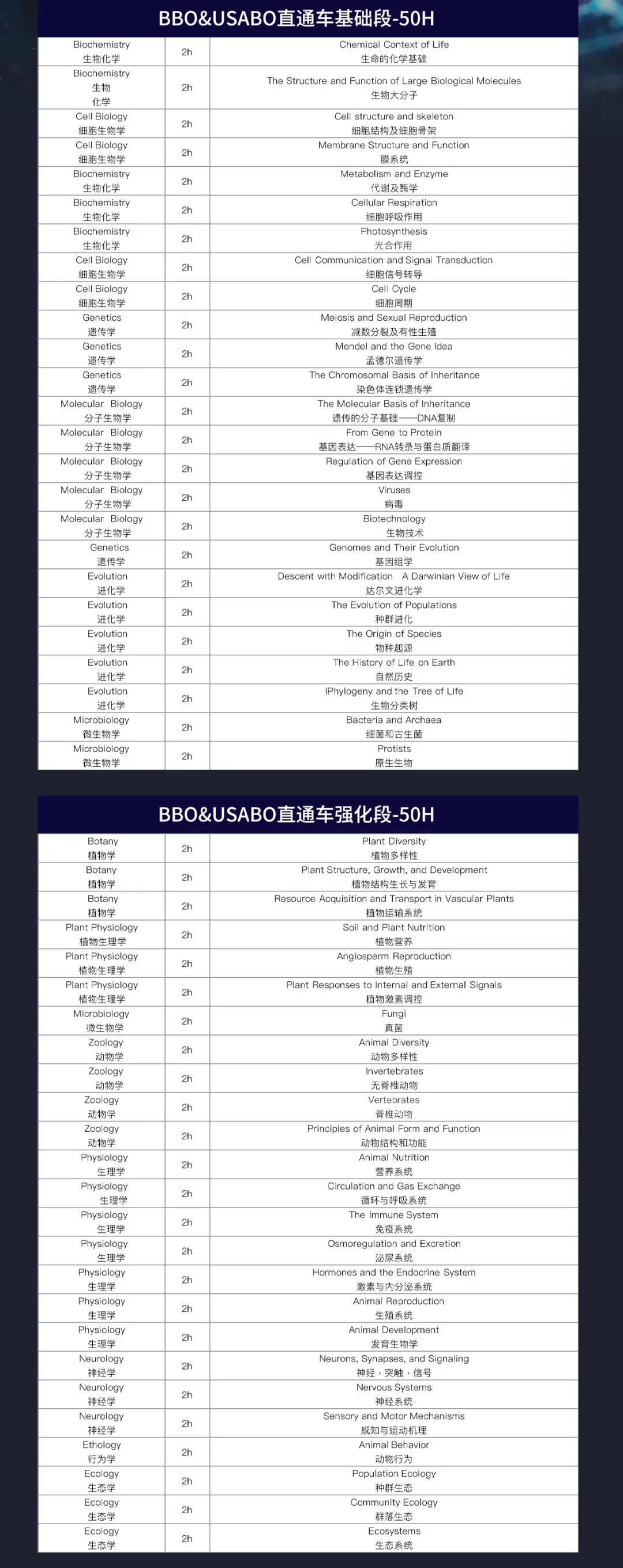 BBO&USABO直通车基础段-50H

| | | |
|---|---|---|
| Biochemistry 生物化学 | 2h | Chemical Context of Life 生命的化学基础 |
| Biochemistry 生物 化学 | 2h | The Structure and Function of Large Biological Molecules 生物大分子 |
| Cell Biology 细胞生物学 | 2h | Cell structure and skeleton 细胞结构及细胞骨架 |
| Cell Biology 细胞生物学 | 2h | Membrane Structure and Function 膜系统 |
| Biochemistry 生物化学 | 2h | Metabolism and Enzyme 代谢及酶学 |
| Biochemistry 生物化学 | 2h | Cellular Respiration 细胞呼吸作用 |
| Biochemistry 生物化学 | 2h | Photosynthesis 光合作用 |
| Cell Biology 细胞生物学 | 2h | Cell Communication and Signal Transduction 细胞信号转导 |
| Cell Biology 细胞生物学 | 2h | Cell Cycle 细胞周期 |
| Genetics 遗传学 | 2h | Meiosis and Sexual Reproduction 减数分裂及有性生殖 |
| Genetics 遗传学 | 2h | Mendel and the Gene Idea 孟德尔遗传学 |
| Genetics 遗传学 | 2h | The Chromosomal Basis of Inheritance 染色体连锁遗传学 |
| Molecular Biology 分子生物学 | 2h | The Molecular Basis of Inheritance 遗传的分子基础——DNA复制 |
| Molecular Biology 分子生物学 | 2h | From Gene to Protein 基因表达——RNA转录与蛋白质翻译 |
| Molecular Biology 分子生物学 | 2h | Regulation of Gene Expression 基因表达调控 |
| Molecular Biology 分子生物学 | 2h | Viruses 病毒 |
| Molecular Biology 分子生物学 | 2h | Biotechnology 生物技术 |
| Genetics 遗传学 | 2h | Genomes and Their Evolution 基因组学 |
| Evolution 进化学 | 2h | Descent with Modification A Darwinian View of Life 达尔文进化学 |
| Evolution 进化学 | 2h | The Evolution of Populations 种群进化 |
| Evolution 进化学 | 2h | The Origin of Species 物种起源 |
| Evolution 进化学 | 2h | The History of Life on Earth 自然历史 |
| Evolution 进化学 | 2h | IPhylogeny and the Tree of Life 生物分类树 |
| Microbiology 微生物学 | 2h | Bacteria and Archaea 细菌和古生菌 |
| Microbiology 微生物学 | 2h | Protists 原生生物 |

BBO&USABO直通车强化段-50H

| | | |
|---|---|---|
| Botany 植物学 | 2h | Plant Diversity 植物多样性 |
| Botany 植物学 | 2h | Plant Structure, Growth, and Development 植物结构生长与发育 |
| Botany 植物学 | 2h | Resource Acquisition and Transport in Vascular Plants 植物运输系统 |
| Plant Physiology 植物生理学 | 2h | Soil and Plant Nutrition 植物营养 |
| Plant Physiology 植物生理学 | 2h | Angiosperm Reproduction 植物生殖 |
| Plant Physiology 植物生理学 | 2h | Plant Responses to Internal and External Signals 植物激素调控 |
| Microbiology 微生物学 | 2h | Fungi 真菌 |
| Zoology 动物学 | 2h | Animal Diversity 动物多样性 |
| Zoology 动物学 | 2h | Invertebrates 无脊椎动物 |
| Zoology 动物学 | 2h | Vertebrates 脊椎动物 |
| Zoology 动物学 | 2h | Principles of Animal Form and Function 动物结构和功能 |
| Physiology 生理学 | 2h | Animal Nutrition 营养系统 |
| Physiology 生理学 | 2h | Circulation and Gas Exchange 循环与呼吸系统 |
| Physiology 生理学 | 2h | The Immune System 免疫系统 |
| Physiology 生理学 | 2h | Osmoregulation and Excretion 泌尿系统 |
| Physiology 生理学 | 2h | Hormones and the Endocrine System 激素与内分泌系统 |
| Physiology 生理学 | 2h | Animal Reproduction 生殖系统 |
| Physiology 生理学 | 2h | Animal Development 发育生物学 |
| Neurology 神经学 | 2h | Neurons, Synapses, and Signaling 神经，突触，信号 |
| Neurology 神经学 | 2h | Nervous Systems 神经系统 |
| Neurology 神经学 | 2h | Sensory and Motor Mechanisms 感知与运动机理 |
| Ethology 行为学 | 2h | Animal Behavior 动物行为 |
| Ecology 生态学 | 2h | Population Ecology 种群生态 |
| Ecology 生态学 | 2h | Community Ecology 群落生态 |
| Ecology 生态学 | 2h | Ecosystems 生态系统 |